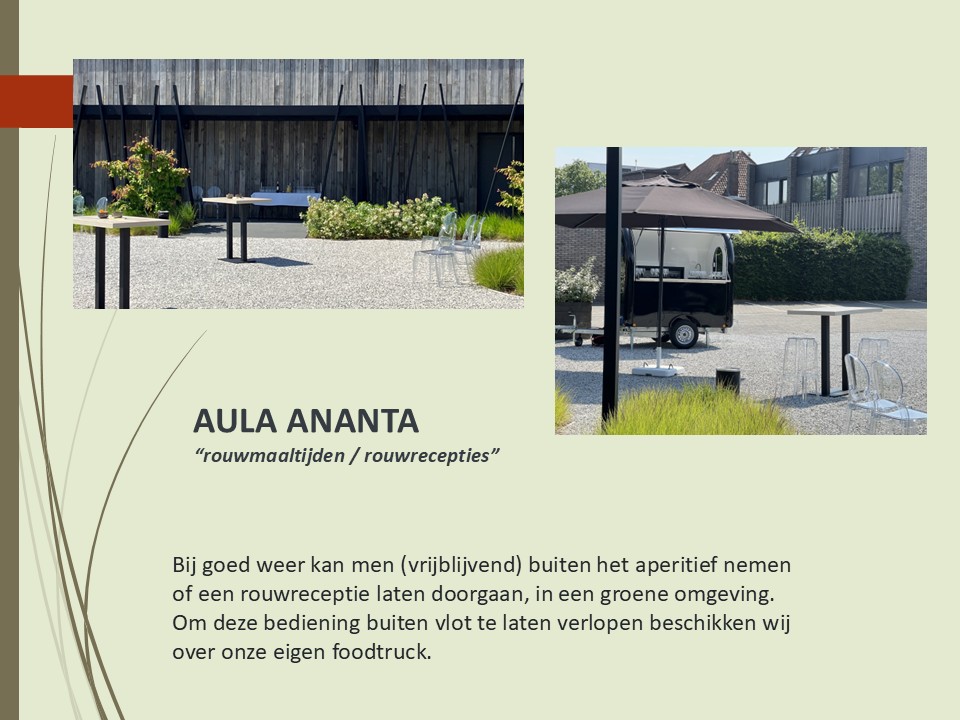 AULA ANANTA
“rouwmaaltijden / rouwrecepties”

Bij goed weer kan men (vrijblijvend) buiten het aperitief nemen of een rouwreceptie laten doorgaan, in een groene omgeving. Om deze bediening buiten vlot te laten verlopen beschikken wij over onze eigen foodtruck.